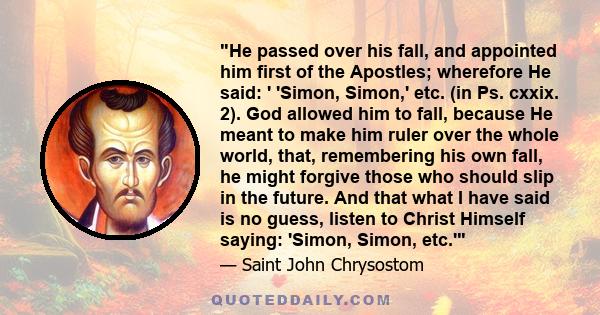 "He passed over his fall, and appointed him first of the Apostles; wherefore He said: ' 'Simon, Simon,' etc. (in Ps. cxxix. 2). God allowed him to fall, because He meant to make him ruler over the whole world, that, remembering his own fall, he might forgive those who should slip in the future. And that what I have said is no guess, listen to Christ Himself saying: 'Simon, Simon, etc.'"

— Saint John Chrysostom

QUOTEDDAILY.COM